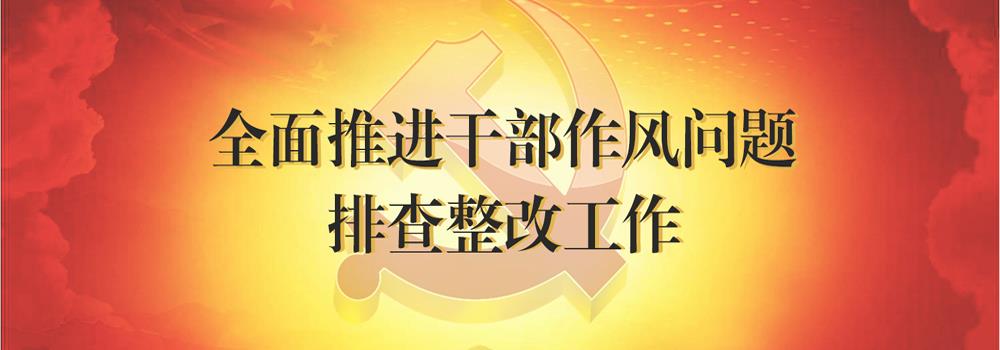 全面推进干部作风问题
排查整改工作